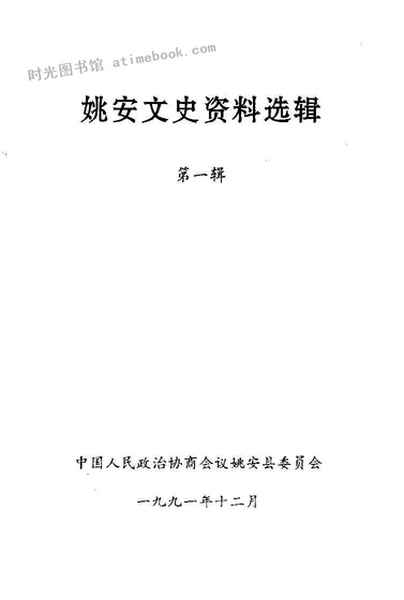 姚安文史资料选辑

第一辑

中国人民政治协商会议姚安县委员会

一九九一年十二月

时光图书馆 atimebook.com